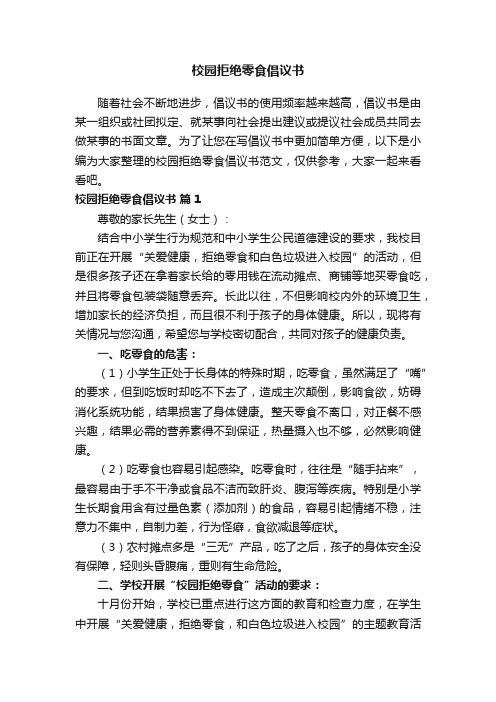 校园拒绝零食倡议书

随着社会不断地进步，倡议书的使用频率越来越高，倡议书是由某一组织或社团拟定、就某事向社会提出建议或提议社会成员共同去做某事的书面文章。为了让您在写倡议书中更加简单方便，以下是小编为大家整理的校园拒绝零食倡议书范文，仅供参考，大家一起来看看吧。

校园拒绝零食倡议书 篇1

尊敬的家长先生（女士）：

结合中小学生行为规范和中小学生公民道德建设的要求，我校目前正在开展“关爱健康，拒绝零食和白色垃圾进入校园”的活动，但是很多孩子还在拿着家长给的零用钱在流动摊点、商铺等地买零食吃，并且将零食包装袋随意丢弃。长此以往，不但影响校内外的环境卫生，增加家长的经济负担，而且很不利于孩子的身体健康。所以，现将有关情况与您沟通，希望您与学校密切配合，共同对孩子的健康负责。

一、吃零食的危害：

（1）小学生正处于长身体的特殊时期，吃零食，虽然满足了“嘴”的要求，但到吃饭时却吃不下去了，造成主次颠倒，影响食欲，妨碍消化系统功能，结果损害了身体健康。整天零食不离口，对正餐不感兴趣，结果必需的营养素得不到保证，热量摄入也不够，必然影响健康。

（2）吃零食也容易引起感染。吃零食时，往往是“随手拈来”，最容易由于手不干净或食品不洁而致肝炎、腹泻等疾病。特别是小学生长期食用含有过量色素（添加剂）的食品，容易引起情绪不稳，注意力不集中，自制力差，行为怪癖，食欲减退等症状。

（3）农村摊点多是“三无”产品，吃了之后，孩子的身体安全没有保障，轻则头昏腹痛，重则有生命危险。

二、学校开展“校园拒绝零食”活动的要求：

十月份开始，学校已重点进行这方面的教育和检查力度，在学生中开展“关爱健康，拒绝零食，和白色垃圾进入校园”的主题教育活